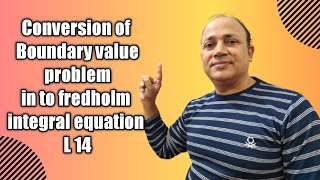 Conversion of Boundary value problem in to fredholm integral equation L 14